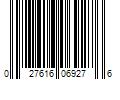 0 27616 06927 6